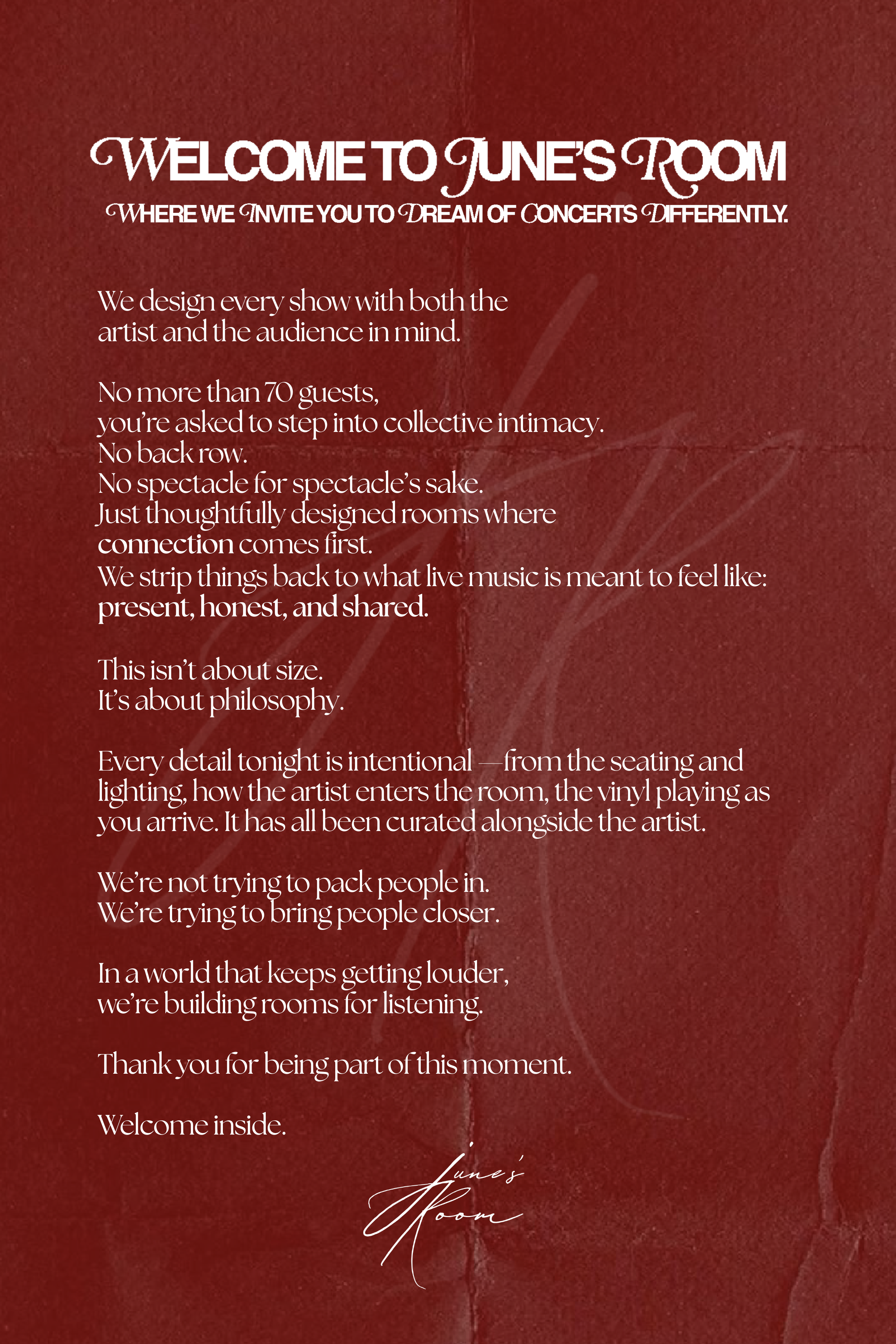 WELCOME TO JUNE'S ROOM
WHERE WE INVITE YOU TO DREAM OF CONCERTS DIFFERENTLY.

We design every show with both the artist and the audience in mind.

No more than 70 guests,
you're asked to step into collective intimacy.
No back row.
No spectacle for spectacle's sake.
Just thoughtfully designed rooms where connection comes first.
We strip things back to what live music is meant to feel like:
present, honest, and shared.

This isn't about size.
It's about philosophy.

Every detail tonight is intentional —from the seating and lighting, how the artist enters the room, the vinyl playing as you arrive. It has all been curated alongside the artist.

We're not trying to pack people in.
We're trying to bring people closer.

In a world that keeps getting louder,
we're building rooms for listening.

Thank you for being part of this moment.

Welcome inside.

June's Room